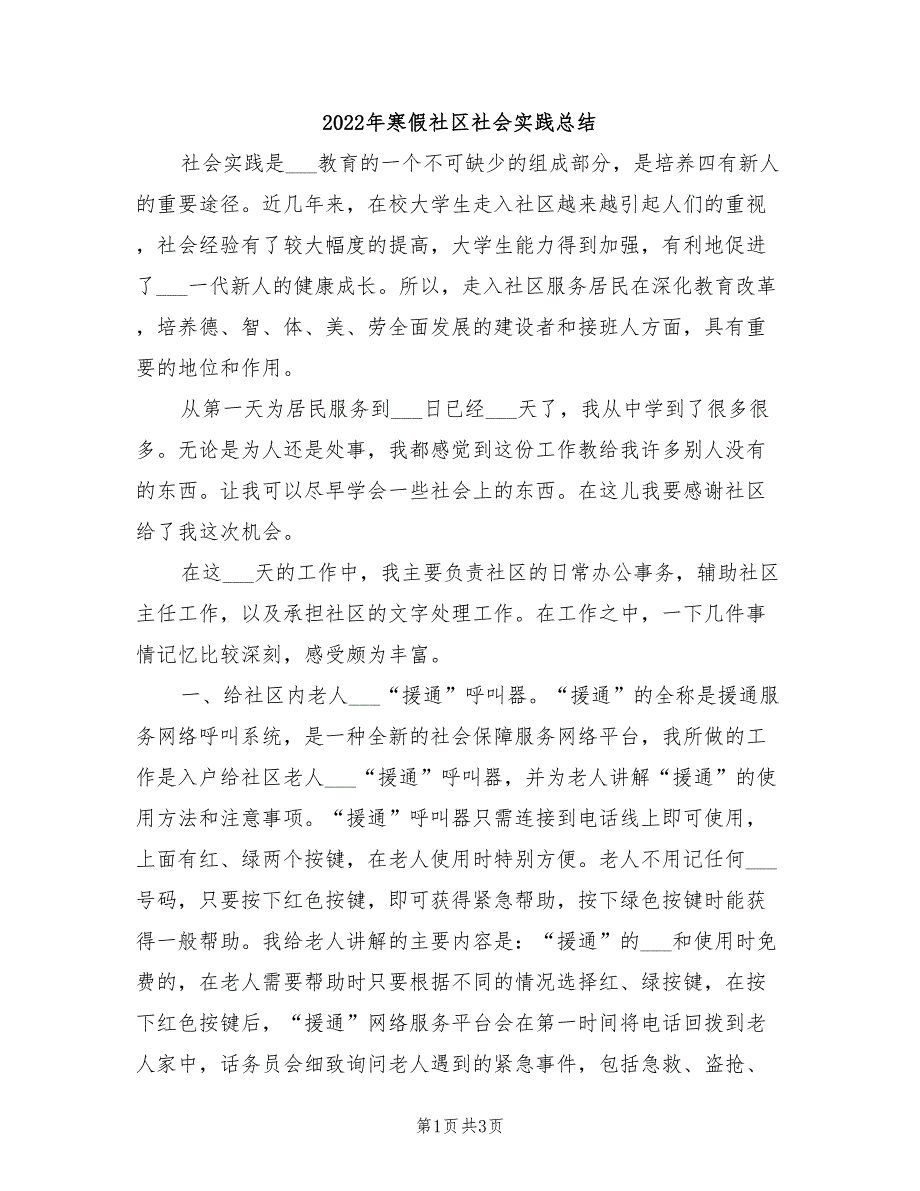 2022年寒假社区社会实践总结

社会实践是___教育的一个不可缺少的组成部分，是培养四有新人的重要途径。近几年来，在校大学生走入社区越来越引起人们的重视，社会经验有了较大幅度的提高，大学生能力得到加强，有利地促进了___一代新人的健康成长。所以，走入社区服务居民在深化教育改革，培养德、智、体、美、劳全面发展的建设者和接班人方面，具有重要的地位和作用。

从第一天为居民服务到___日已经___天了，我从中学到了很多很多。无论是为人还是处事，我都感觉到这份工作教给我许多别人没有的东西。让我可以尽早学会一些社会上的东西。在这儿我要感谢社区给了我这次机会。

在这___天的工作中，我主要负责社区的日常办公事务，辅助社区主任工作，以及承担社区的文字处理工作。在工作之中，一下几件事情记忆比较深刻，感受颇为丰富。

一、给社区内老人___“援通”呼叫器。“援通”的全称是援通服务网络呼叫系统，是一种全新的社会保障服务网络平台，我所做的工作是入户给社区老人___“援通”呼叫器，并为老人讲解“援通”的使用方法和注意事项。“援通”呼叫器只需连接到电话线上即可使用，上面有红、绿两个按键，在老人使用时特别方便。老人不用记任何___号码，只要按下红色按键，即可获得紧急帮助，按下绿色按键时能获得一般帮助。我给老人讲解的主要内容是：“援通”的___和使用时免费的，在老人需要帮助时只要根据不同的情况选择红、绿按键，在按下红色按键后，“援通”网络服务平台会在第一时间将电话回拨到老人家中，话务员会细致询问老人遇到的紧急事件，包括急救、盗抢、

第1页 共3页